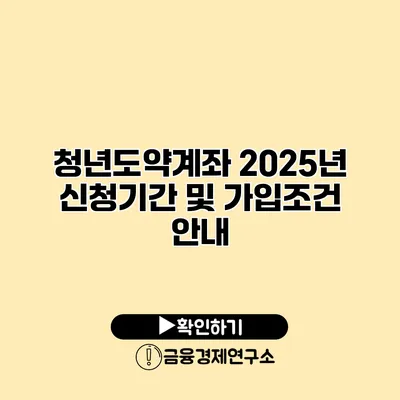 청년도약계좌 2025년 신청기간 및 가입조건 안내

▶확인하기

금융경제연구소